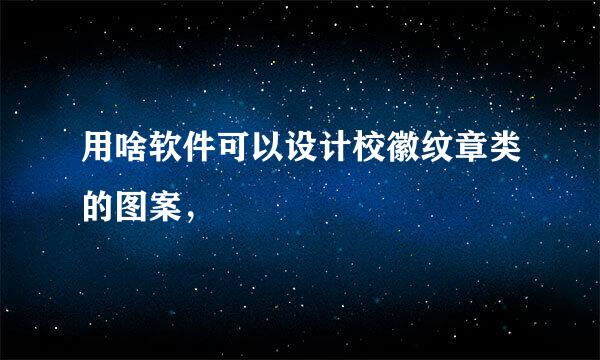 用啥软件可以设计校徽纹章类的图案，